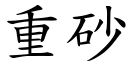 重砂